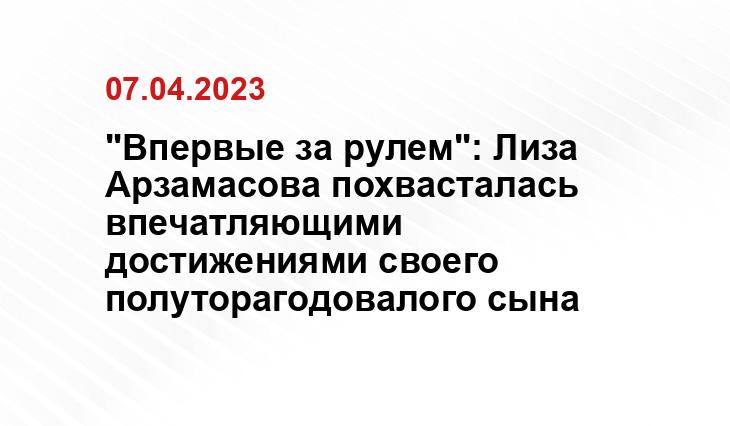 07.04.2023

"Впервые за рулем": Лиза Арзамасова похвасталась впечатляющими достижениями своего полуторагодовалого сына